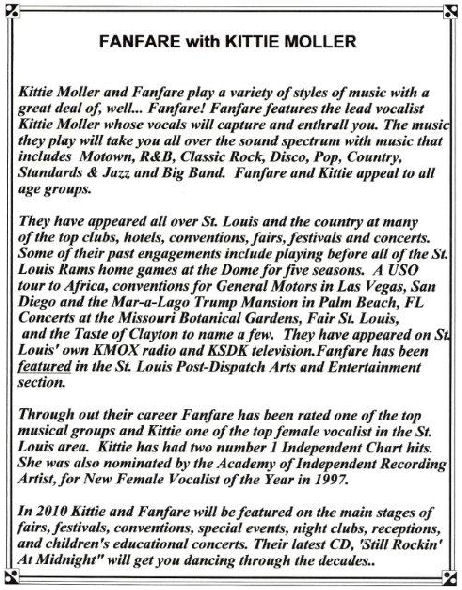 FANFARE with KITTIE MOLLER

Kittie Moller and Fanfare play a variety of styles of music with a great deal of, well... Fanfare! Fanfare features the lead vocalist Kittie Moller whose vocals will capture and enthrall you. The music they play will take you all over the sound spectrum with music that includes Motown, R&B, Classic Rock, Disco, Pop, Country, Standards & Jazz and Big Band. Fanfare and Kittie appeal to all age groups.

They have appeared all over St. Louis and the country at many of the top clubs, hotels, conventions, fairs, festivals and concerts. Some of their past engagements include playing before all of the St. Louis Rams home games at the Dome for five seasons. A USO tour to Africa, conventions for General Motors in Las Vegas, San Diego and the Mar-a-Lago Trump Mansion in Palm Beach, FL Concerts at the Missouri Botanical Gardens, Fair St. Louis, and the Taste of Clayton to name a few. They have appeared on St. Louis' own KMOX radio and KSDK television.Fanfare has been featured in the St. Louis Post-Dispatch Arts and Entertainment section.

Through out their career Fanfare has been rated one of the top musical groups and Kittie one of the top female vocalist in the St. Louis area. Kittie has had two number 1 Independent Chart hits. She was also nominated by the Academy of Independent Recording Artist, for New Female Vocalist of the Year in 1997.

In 2010 Kittie and Fanfare will be featured on the main stages of fairs, festivals, conventions, special events, night clubs, receptions, and children's educational concerts. Their latest CD, 'Still Rockin' At Midnight" will get you dancing through the decades..